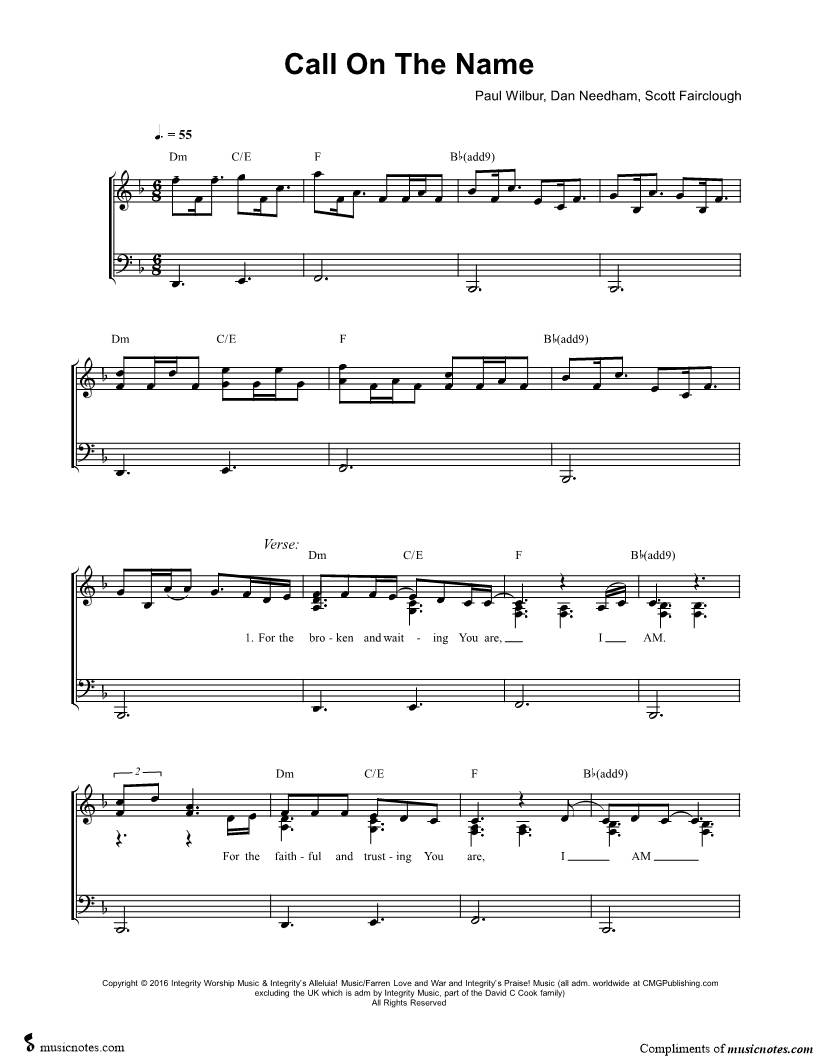 Call On The Name

Paul Wilbur, Dan Needham, Scott Fairclough

♩. = 55

Dm C/E F B♭(add9)

Dm C/E F B♭(add9)

Verse:

Dm C/E F B♭(add9)

1. For the bro - ken and wait - ing You are, I AM.

2

Dm C/E F B♭(add9)

For the faith - ful and trust - ing You are, I AM

Copyright © 2016 Integrity Worship Music & Integrity's Alleluia! Music/Farren Love and War and Integrity's Praise! Music (all adm. worldwide at CMGPublishing.com excluding the UK which is adm by Integrity Music, part of the David C Cook family)
All Rights Reserved

musicnotes.com

Compliments of musicnotes.com